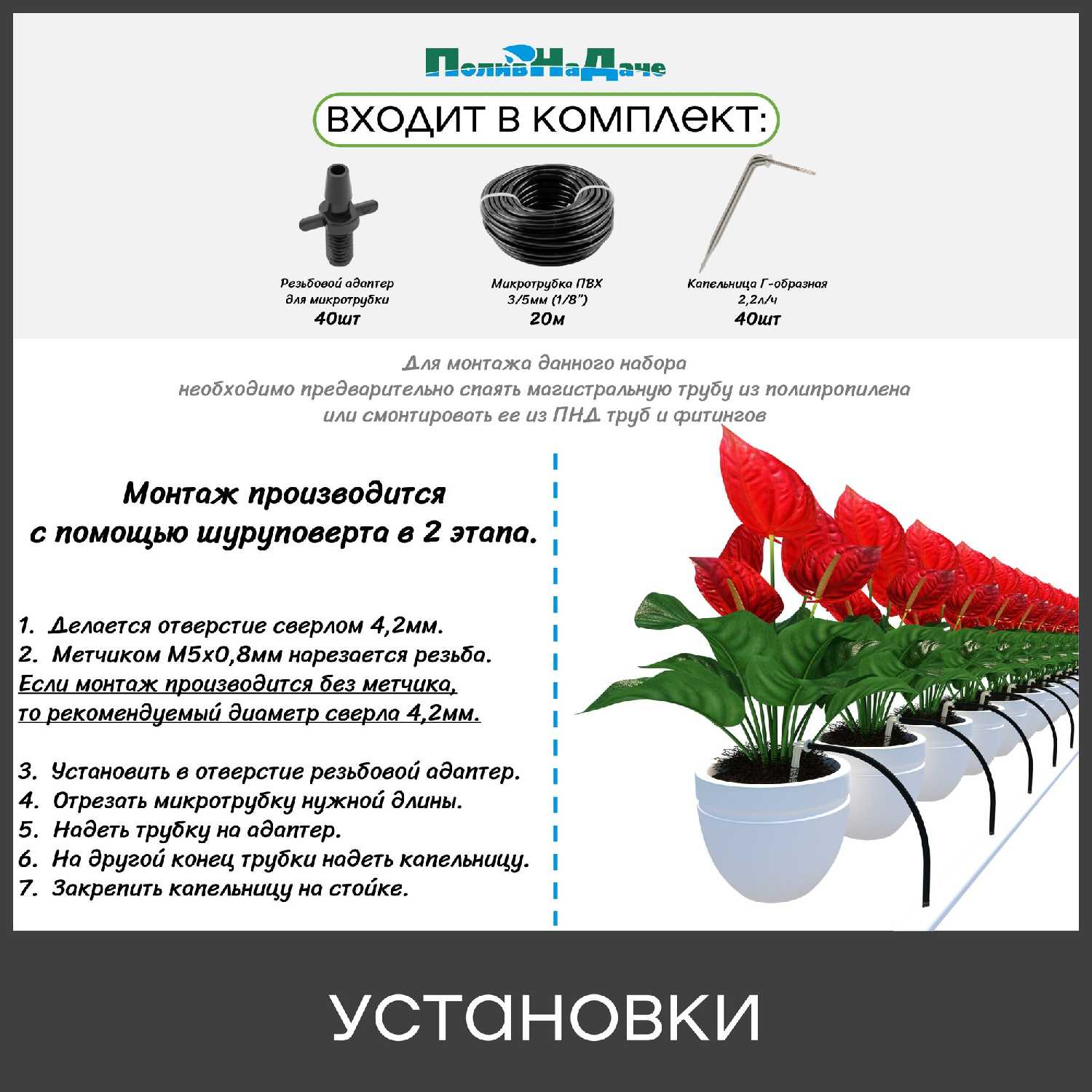 ПоливНаДаче

ВХОДИТ В КОМПЛЕКТ:

Резьбовой адаптер для микротрубки
40шт

Микротрубка ПВХ 3/5мм (1/8")
20м

Капельница Г-образная 2,2л/ч
40шт

Для монтажа данного набора необходимо предварительно спаять магистральную трубу из полипропилена или смонтировать ее из ПНД труб и фитингов

Монтаж производится с помощью шуруповерта в 2 этапа.

1. Делается отверстие сверлом 4,2мм.
2. Метчиком М5х0,8мм нарезается резьба.
Если монтаж производится без метчика, то рекомендуемый диаметр сверла 4,2мм.

3. Установить в отверстие резьбовой адаптер.
4. Отрезать микротрубку нужной длины.
5. Надеть трубку на адаптер.
6. На другой конец трубки надеть капельницу.
7. Закрепить капельницу на стойке.

УСТАНОВКИ